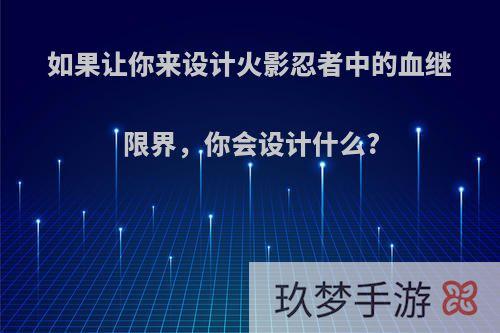 如果让你来设计火影忍者中的血继限界，你会设计什么?

玖梦手游